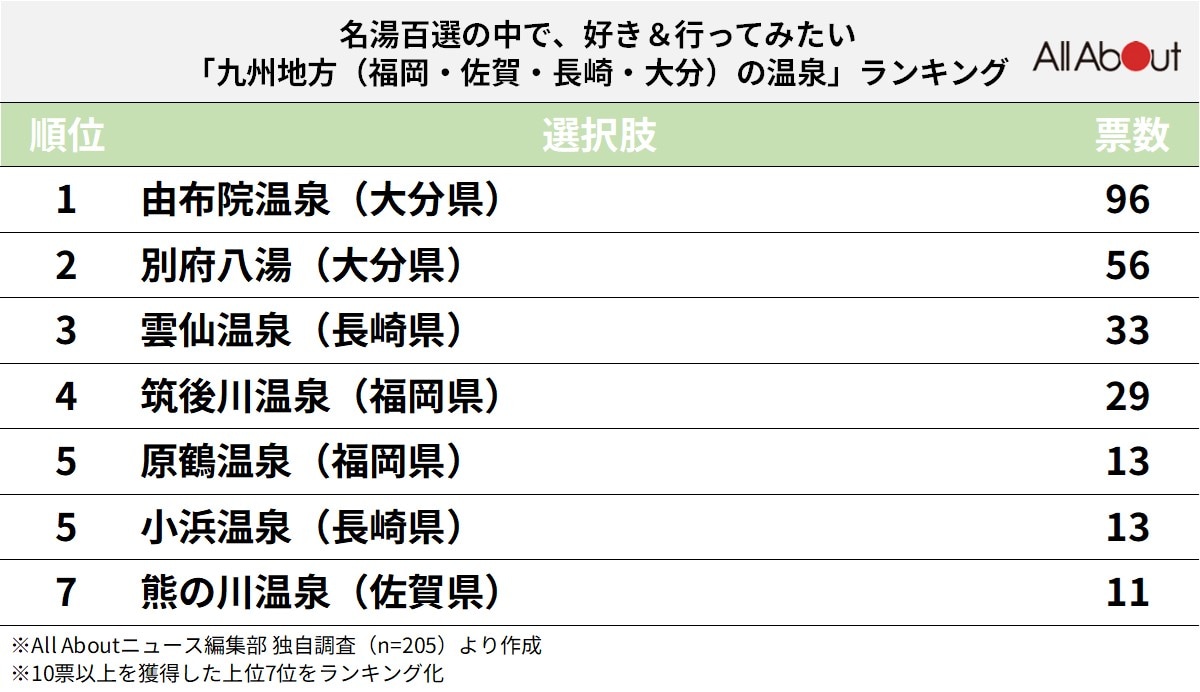 名湯百選の中で、好き＆行ってみたい
「九州地方（福岡・佐賀・長崎・大分）の温泉」ランキング

All About

| 順位 | 選択肢 | 票数 |
|---|---|---|
| 1 | 由布院温泉（大分県） | 96 |
| 2 | 別府八湯（大分県） | 56 |
| 3 | 雲仙温泉（長崎県） | 33 |
| 4 | 筑後川温泉（福岡県） | 29 |
| 5 | 原鶴温泉（福岡県） | 13 |
| 5 | 小浜温泉（長崎県） | 13 |
| 7 | 熊の川温泉（佐賀県） | 11 |

※All Aboutニュース編集部 独自調査（n=205）より作成
※10票以上を獲得した上位7位をランキング化